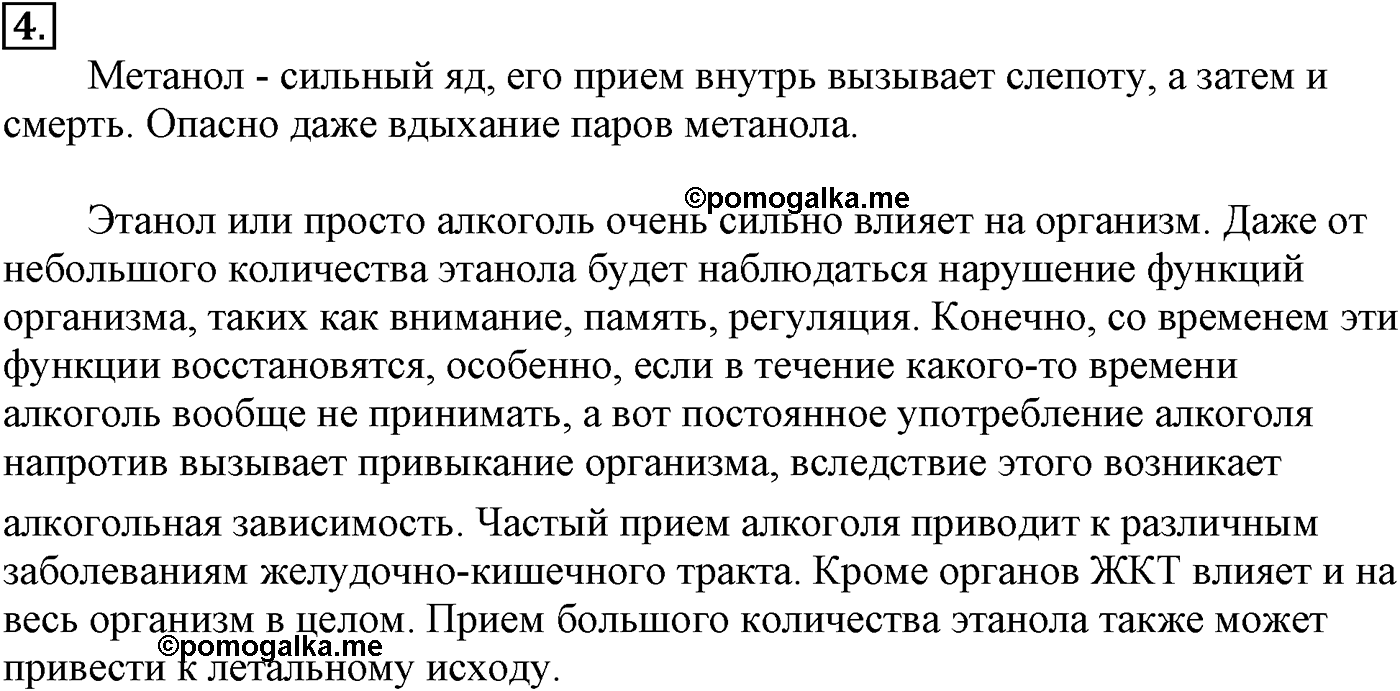 4.

Метанол - сильный яд, его прием внутрь вызывает слепоту, а затем и смерть. Опасно даже вдыхание паров метанола.

©pomogalka.me

Этанол или просто алкоголь очень сильно влияет на организм. Даже от небольшого количества этанола будет наблюдаться нарушение функций организма, таких как внимание, память, регуляция. Конечно, со временем эти функции восстановятся, особенно, если в течение какого-то времени алкоголь вообще не принимать, а вот постоянное употребление алкоголя напротив вызывает привыкание организма, вследствие этого возникает алкогольная зависимость. Частый прием алкоголя приводит к различным заболеваниям желудочно-кишечного тракта. Кроме органов ЖКТ влияет и на весь организм в целом. Прием большого количества этанола также может привести к летальному исходу.

©pomogalka.me